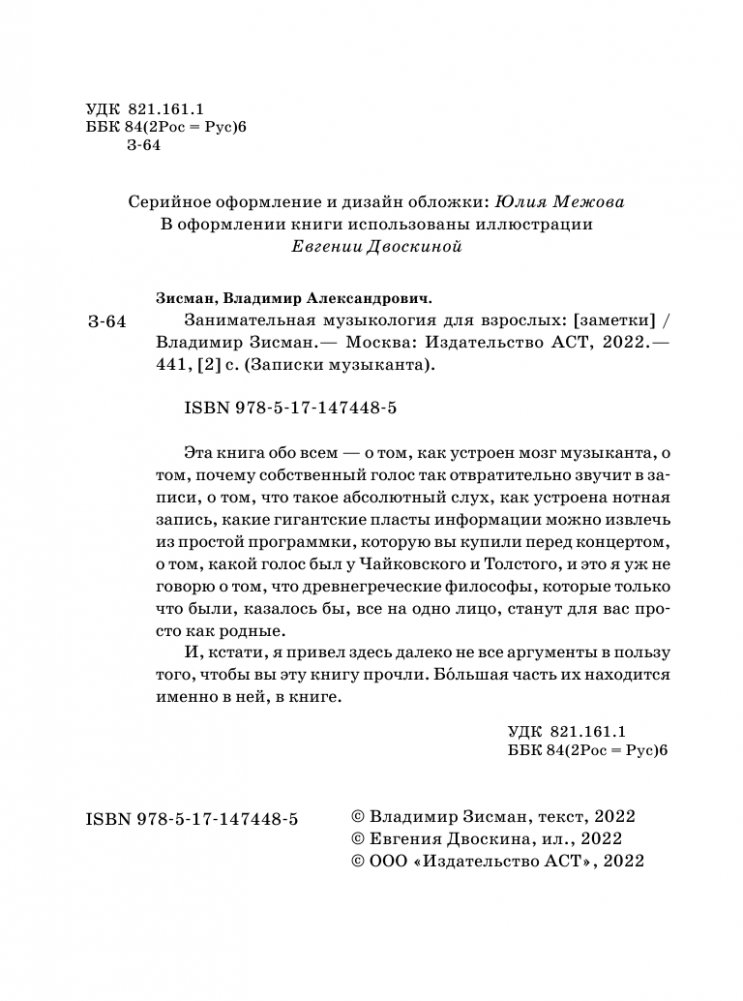 УДК 821.161.1
ББК 84(2Рос = Рус)6
З-64

Серийное оформление и дизайн обложки: Юлия Межова
В оформлении книги использованы иллюстрации
Евгении Двоскиной

Зисман, Владимир Александрович.

З-64 Занимательная музыкология для взрослых: [заметки] / Владимир Зисман.— Москва: Издательство АСТ, 2022.— 441, [2] с. (Записки музыканта).

ISBN 978-5-17-147448-5

Эта книга обо всем — о том, как устроен мозг музыканта, о том, почему собственный голос так отвратительно звучит в записи, о том, что такое абсолютный слух, как устроена нотная запись, какие гигантские пласты информации можно извлечь из простой программки, которую вы купили перед концертом, о том, какой голос был у Чайковского и Толстого, и это я уж не говорю о том, что древнегреческие философы, которые только что были, казалось бы, все на одно лицо, станут для вас просто как родные.

И, кстати, я привел здесь далеко не все аргументы в пользу того, чтобы вы эту книгу прочли. Бóльшая часть их находится именно в ней, в книге.

УДК 821.161.1
ББК 84(2Рос = Рус)6

ISBN 978-5-17-147448-5

© Владимир Зисман, текст, 2022
© Евгения Двоскина, ил., 2022
© ООО «Издательство АСТ», 2022